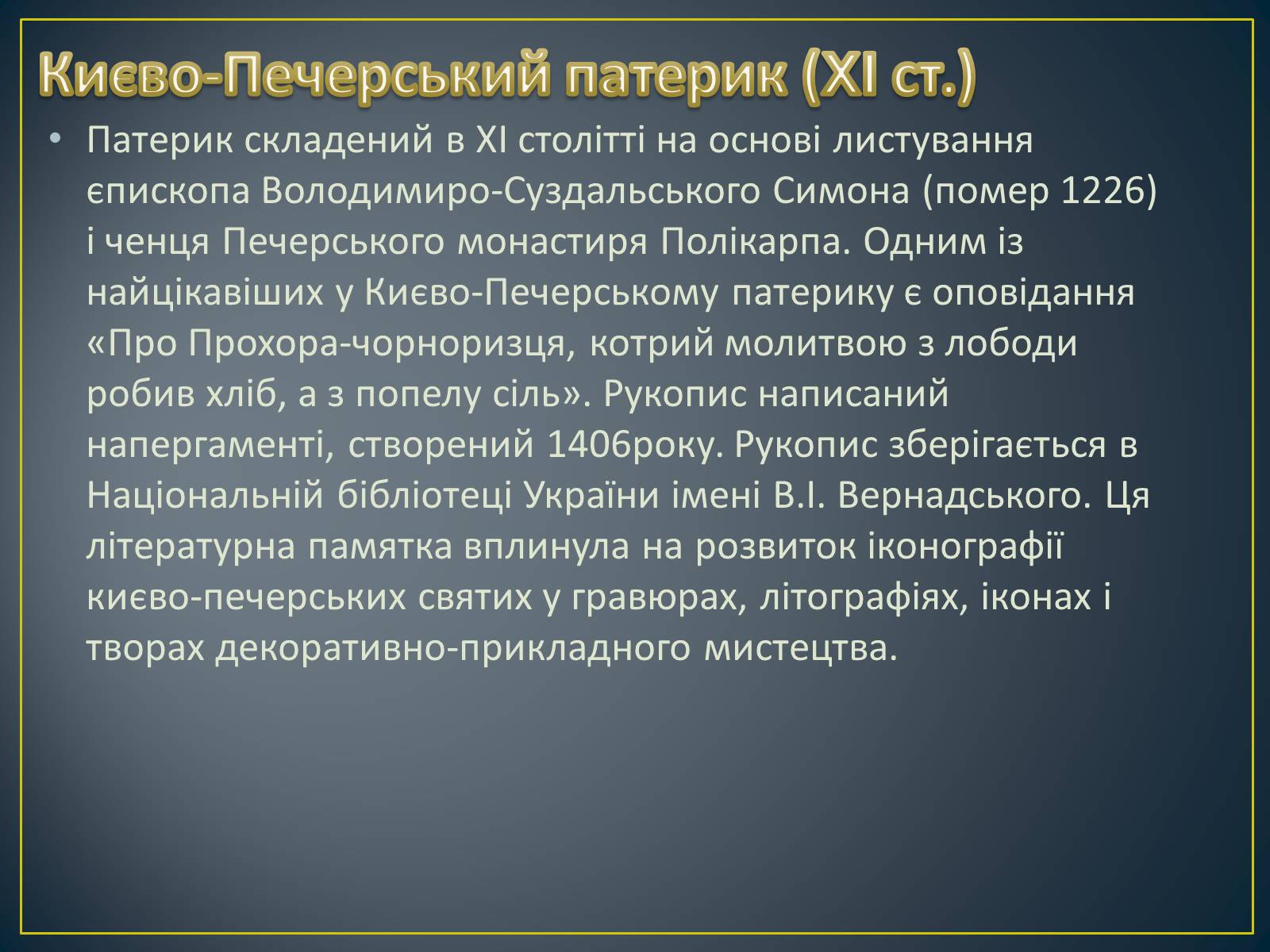 Києво-Печерський патерик (XI ст.)

• Патерик складений в XI столітті на основі листування єпископа Володимиро-Суздальського Симона (помер 1226) і ченця Печерського монастиря Полікарпа. Одним із найцікавіших у Києво-Печерському патерику є оповідання «Про Прохора-чорноризця, котрий молитвою з лободи робив хліб, а з попелу сіль». Рукопис написаний напергаменті, створений 1406року. Рукопис зберігається в Національній бібліотеці України імені В.І. Вернадського. Ця літературна памятка вплинула на розвиток іконографії києво-печерських святих у гравюрах, літографіях, іконах і творах декоративно-прикладного мистецтва.